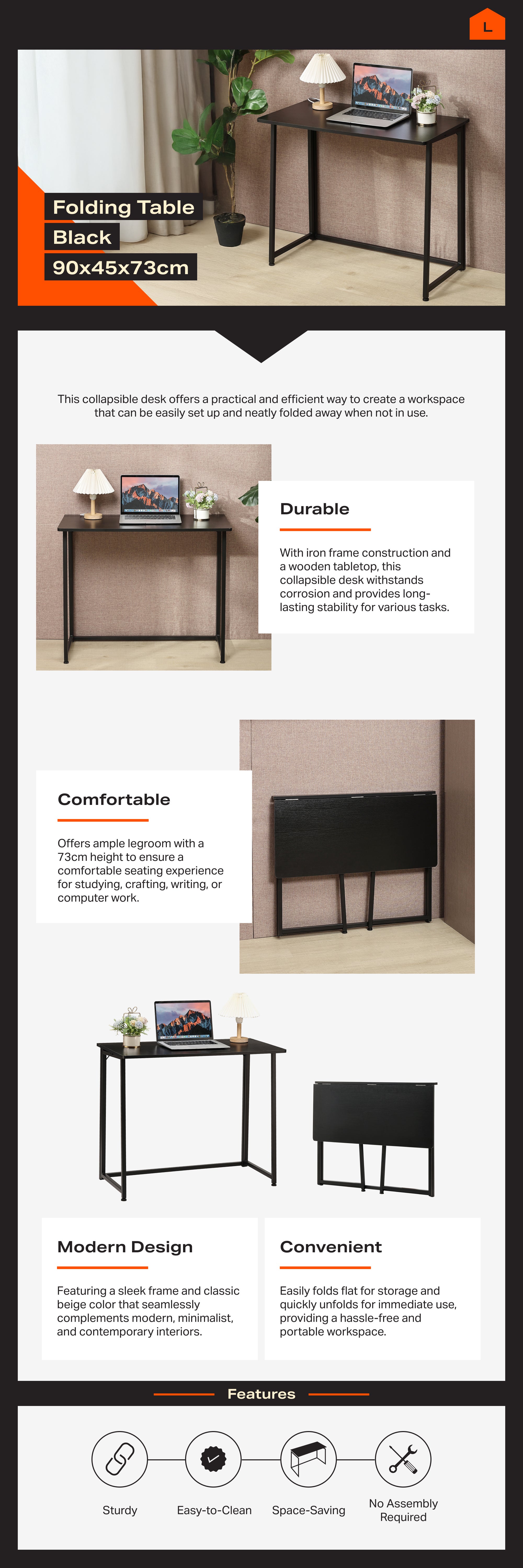 L

Folding Table
Black
90x45x73cm

This collapsible desk offers a practical and efficient way to create a workspace that can be easily set up and neatly folded away when not in use.

Durable

With iron frame construction and a wooden tabletop, this collapsible desk withstands corrosion and provides long-lasting stability for various tasks.

Comfortable

Offers ample legroom with a 73cm height to ensure a comfortable seating experience for studying, crafting, writing, or computer work.

Modern Design

Featuring a sleek frame and classic beige color that seamlessly complements modern, minimalist, and contemporary interiors.

Convenient

Easily folds flat for storage and quickly unfolds for immediate use, providing a hassle-free and portable workspace.

Features

Sturdy

Easy-to-Clean

Space-Saving

No Assembly Required